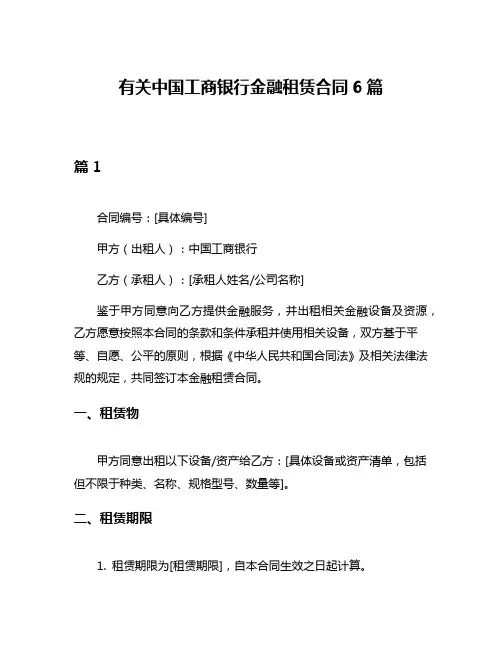 有关中国工商银行金融租赁合同 6 篇

篇 1

合同编号：[具体编号]

甲方（出租人）：中国工商银行

乙方（承租人）：[承租人姓名/公司名称]

鉴于甲方同意向乙方提供金融服务，并出租相关金融设备及资源，乙方愿意按照本合同的条款和条件承租并使用相关设备，双方基于平等、自愿、公平的原则，根据《中华人民共和国合同法》及相关法律法规的规定，共同签订本金融租赁合同。

一、租赁物

甲方同意出租以下设备/资产给乙方：[具体设备或资产清单，包括但不限于种类、名称、规格型号、数量等]。

二、租赁期限

1. 租赁期限为[租赁期限]，自本合同生效之日起计算。